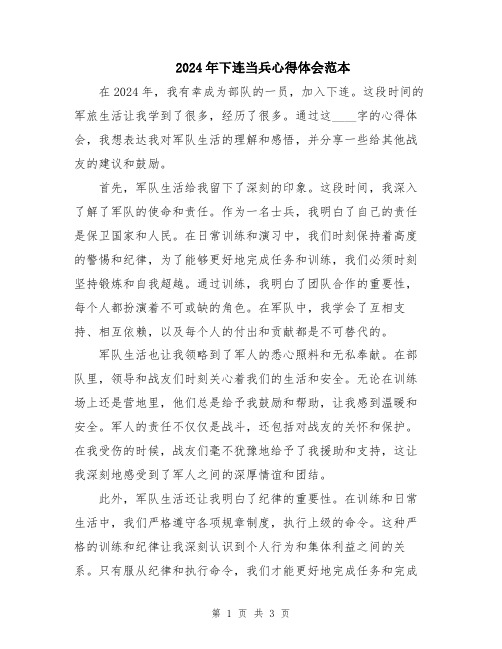 2024年下连当兵心得体会范本

在2024年，我有幸成为部队的一员，加入下连。这段时间的军旅生活让我学到了很多，经历了很多。通过这____字的心得体会，我想表达我对军队生活的理解和感悟，并分享一些给其他战友的建议和鼓励。

首先，军队生活给我留下了深刻的印象。这段时间，我深入了解了军队的使命和责任。作为一名士兵，我明白了自己的责任是保卫国家和人民。在日常训练和演习中，我们时刻保持着高度的警惕和纪律，为了能够更好地完成任务和训练，我们必须时刻坚持锻炼和自我超越。通过训练，我明白了团队合作的重要性，每个人都扮演着不可或缺的角色。在军队中，我学会了互相支持、相互依赖，以及每个人的付出和贡献都是不可替代的。

军队生活也让我领略到了军人的悉心照料和无私奉献。在部队里，领导和战友们时刻关心着我们的生活和安全。无论在训练场上还是营地里，他们总是给予我鼓励和帮助，让我感到温暖和安全。军人的责任不仅仅是战斗，还包括对战友的关怀和保护。在我受伤的时候，战友们毫不犹豫地给予了我援助和支持，这让我深刻地感受到了军人之间的深厚情谊和团结。

此外，军队生活还让我明白了纪律的重要性。在训练和日常生活中，我们严格遵守各项规章制度，执行上级的命令。这种严格的训练和纪律让我深刻认识到个人行为和集体利益之间的关系。只有服从纪律和执行命令，我们才能更好地完成任务和完成

第 1 页 共 3 页